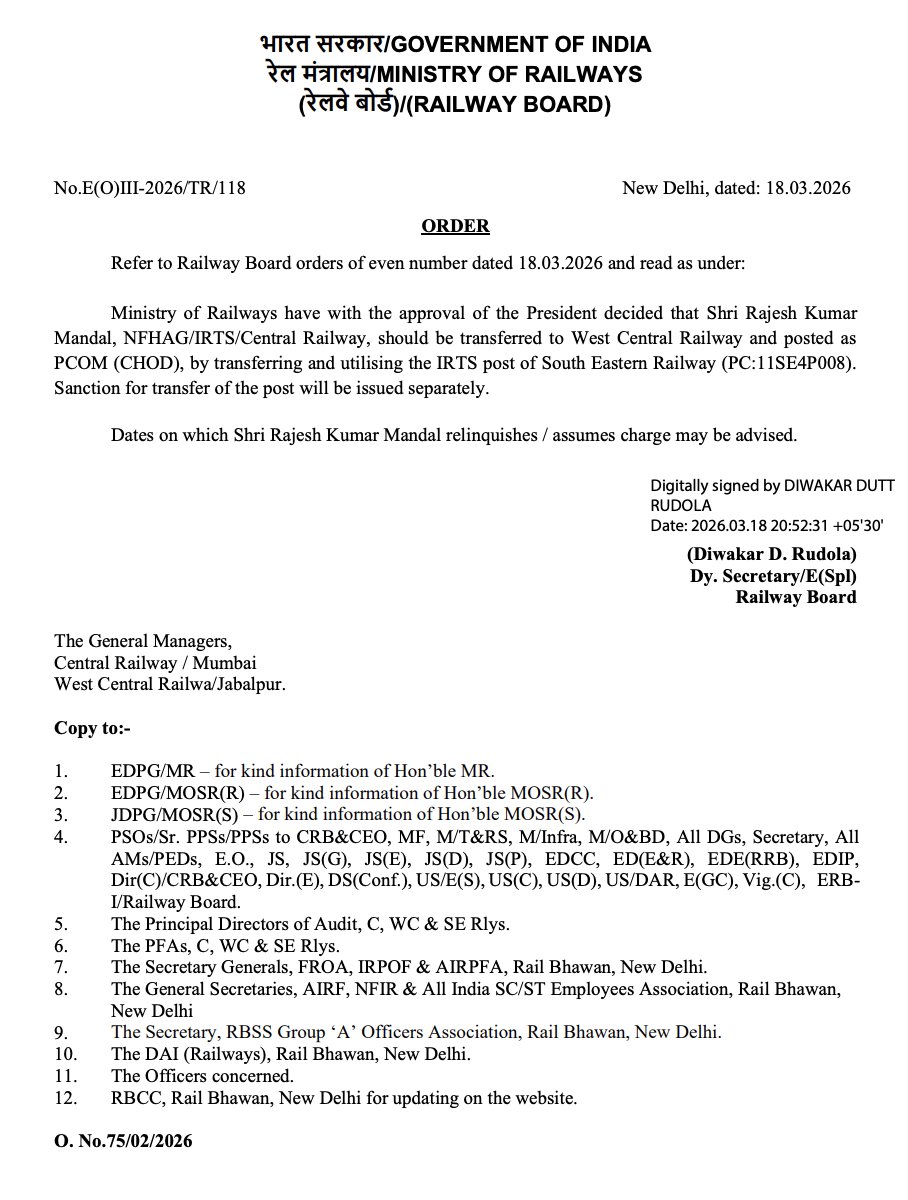 भारत सरकार/GOVERNMENT OF INDIA
रेल मंत्रालय/MINISTRY OF RAILWAYS
(रेलवे बोर्ड)/(RAILWAY BOARD)

No.E(O)III-2026/TR/118

New Delhi, dated: 18.03.2026

ORDER

Refer to Railway Board orders of even number dated 18.03.2026 and read as under:

Ministry of Railways have with the approval of the President decided that Shri Rajesh Kumar Mandal, NFHAG/IRTS/Central Railway, should be transferred to West Central Railway and posted as PCOM (CHOD), by transferring and utilising the IRTS post of South Eastern Railway (PC:11SE4P008). Sanction for transfer of the post will be issued separately.

Dates on which Shri Rajesh Kumar Mandal relinquishes / assumes charge may be advised.

Digitally signed by DIWAKAR DUTT RUDOLA
Date: 2026.03.18 20:52:31 +05'30'

(Diwakar D. Rudola)
Dy. Secretary/E(Spl)
Railway Board

The General Managers,
Central Railway / Mumbai
West Central Railwa/Jabalpur.

Copy to:-

1. EDPG/MR – for kind information of Hon'ble MR.
2. EDPG/MOSR(R) – for kind information of Hon'ble MOSR(R).
3. JDPG/MOSR(S) – for kind information of Hon'ble MOSR(S).
4. PSOs/Sr. PPSs/PPSs to CRB&CEO, MF, M/T&RS, M/Infra, M/O&BD, All DGs, Secretary, All AMs/PEDs, E.O., JS, JS(G), JS(E), JS(D), JS(P), EDCC, ED(E&R), EDE(RRB), EDIP, Dir(C)/CRB&CEO, Dir.(E), DS(Conf.), US/E(S), US(C), US(D), US/DAR, E(GC), Vig.(C), ERB-I/Railway Board.
5. The Principal Directors of Audit, C, WC & SE Rlys.
6. The PFAs, C, WC & SE Rlys.
7. The Secretary Generals, FROA, IRPOF & AIRPFA, Rail Bhawan, New Delhi.
8. The General Secretaries, AIRF, NFIR & All India SC/ST Employees Association, Rail Bhawan, New Delhi
9. The Secretary, RBSS Group 'A' Officers Association, Rail Bhawan, New Delhi.
10. The DAI (Railways), Rail Bhawan, New Delhi.
11. The Officers concerned.
12. RBCC, Rail Bhawan, New Delhi for updating on the website.

O. No.75/02/2026